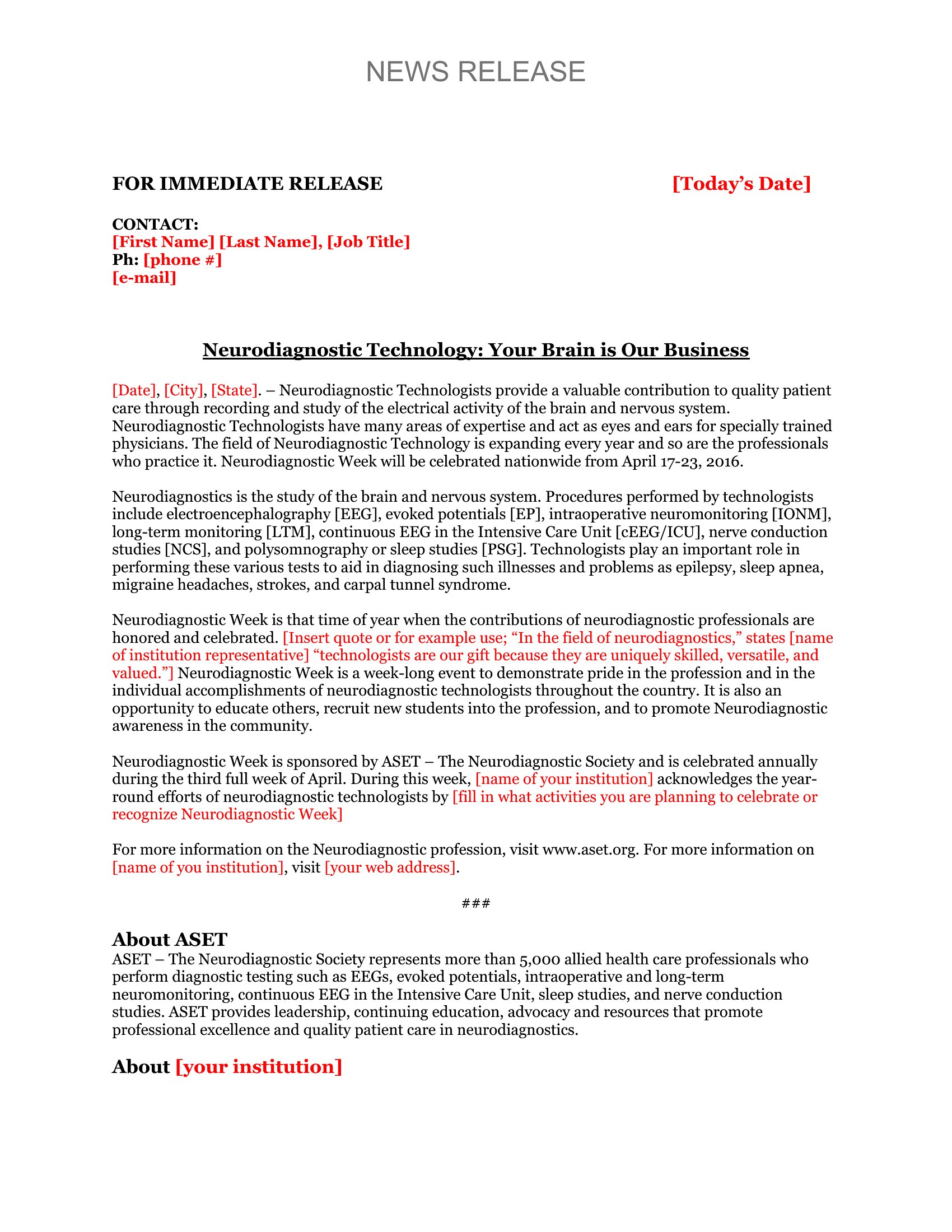 NEWS RELEASE

FOR IMMEDIATE RELEASE [Today's Date]

CONTACT:
[First Name] [Last Name], [Job Title]
Ph: [phone #]
[e-mail]

Neurodiagnostic Technology: Your Brain is Our Business

[Date], [City], [State]. – Neurodiagnostic Technologists provide a valuable contribution to quality patient care through recording and study of the electrical activity of the brain and nervous system. Neurodiagnostic Technologists have many areas of expertise and act as eyes and ears for specially trained physicians. The field of Neurodiagnostic Technology is expanding every year and so are the professionals who practice it. Neurodiagnostic Week will be celebrated nationwide from April 17-23, 2016.

Neurodiagnostics is the study of the brain and nervous system. Procedures performed by technologists include electroencephalography [EEG], evoked potentials [EP], intraoperative neuromonitoring [IONM], long-term monitoring [LTM], continuous EEG in the Intensive Care Unit [cEEG/ICU], nerve conduction studies [NCS], and polysomnography or sleep studies [PSG]. Technologists play an important role in performing these various tests to aid in diagnosing such illnesses and problems as epilepsy, sleep apnea, migraine headaches, strokes, and carpal tunnel syndrome.

Neurodiagnostic Week is that time of year when the contributions of neurodiagnostic professionals are honored and celebrated. [Insert quote or for example use; "In the field of neurodiagnostics," states [name of institution representative] "technologists are our gift because they are uniquely skilled, versatile, and valued."] Neurodiagnostic Week is a week-long event to demonstrate pride in the profession and in the individual accomplishments of neurodiagnostic technologists throughout the country. It is also an opportunity to educate others, recruit new students into the profession, and to promote Neurodiagnostic awareness in the community.

Neurodiagnostic Week is sponsored by ASET – The Neurodiagnostic Society and is celebrated annually during the third full week of April. During this week, [name of your institution] acknowledges the year-round efforts of neurodiagnostic technologists by [fill in what activities you are planning to celebrate or recognize Neurodiagnostic Week]

For more information on the Neurodiagnostic profession, visit www.aset.org. For more information on [name of you institution], visit [your web address].

###

About ASET
ASET – The Neurodiagnostic Society represents more than 5,000 allied health care professionals who perform diagnostic testing such as EEGs, evoked potentials, intraoperative and long-term neuromonitoring, continuous EEG in the Intensive Care Unit, sleep studies, and nerve conduction studies. ASET provides leadership, continuing education, advocacy and resources that promote professional excellence and quality patient care in neurodiagnostics.

About [your institution]